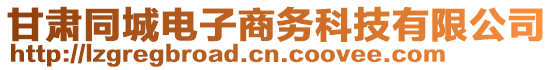 甘肃同城电子商务科技有限公司
http://lzgregbroad.cn.coovee.com